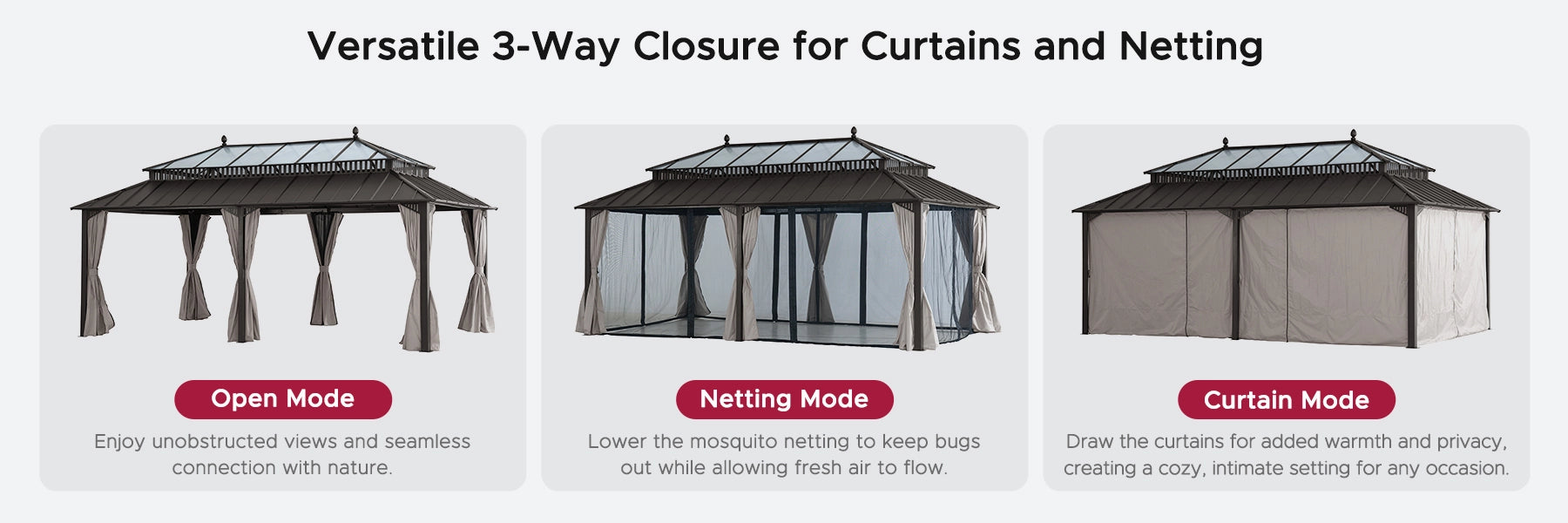 Versatile 3-Way Closure for Curtains and Netting

Open Mode

Enjoy unobstructed views and seamless connection with nature.

Netting Mode

Lower the mosquito netting to keep bugs out while allowing fresh air to flow.

Curtain Mode

Draw the curtains for added warmth and privacy, creating a cozy, intimate setting for any occasion.